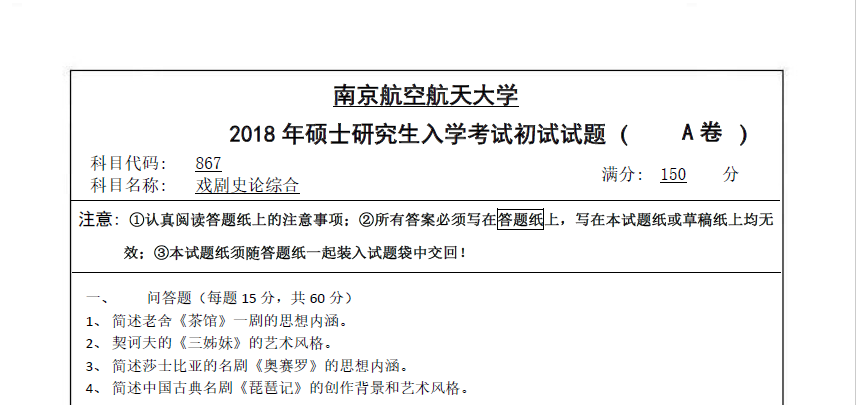 南京航空航天大学

2018年硕士研究生入学考试初试试题（ A卷 ）

科目代码： 867
科目名称： 戏剧史论综合
满分： 150 分

注意：①认真阅读答题纸上的注意事项；②所有答案必须写在答题纸上，写在本试题纸或草稿纸上均无效；③本试题纸须随答题纸一起装入试题袋中交回！

一、 问答题（每题15分，共60分）
1、简述老舍《茶馆》一剧的思想内涵。
2、契诃夫的《三姊妹》的艺术风格。
3、简述莎士比亚的名剧《奥赛罗》的思想内涵。
4、简述中国古典名剧《琵琶记》的创作背景和艺术风格。